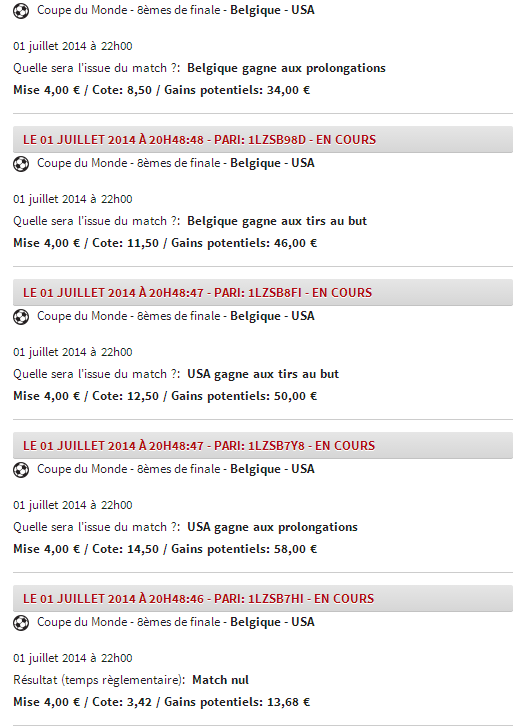 Coupe du Monde - 8èmes de finale - Belgique - USA

01 juillet 2014 à 22h00
Quelle sera l'issue du match ?: Belgique gagne aux prolongations
Mise 4,00 € / Cote: 8,50 / Gains potentiels: 34,00 €

LE 01 JUILLET 2014 À 20H48:48 - PARI: 1LZSB98D - EN COURS
Coupe du Monde - 8èmes de finale - Belgique - USA

01 juillet 2014 à 22h00
Quelle sera l'issue du match ?: Belgique gagne aux tirs au but
Mise 4,00 € / Cote: 11,50 / Gains potentiels: 46,00 €

LE 01 JUILLET 2014 À 20H48:47 - PARI: 1LZSB8FI - EN COURS
Coupe du Monde - 8èmes de finale - Belgique - USA

01 juillet 2014 à 22h00
Quelle sera l'issue du match ?: USA gagne aux tirs au but
Mise 4,00 € / Cote: 12,50 / Gains potentiels: 50,00 €

LE 01 JUILLET 2014 À 20H48:47 - PARI: 1LZSB7Y8 - EN COURS
Coupe du Monde - 8èmes de finale - Belgique - USA

01 juillet 2014 à 22h00
Quelle sera l'issue du match ?: USA gagne aux prolongations
Mise 4,00 € / Cote: 14,50 / Gains potentiels: 58,00 €

LE 01 JUILLET 2014 À 20H48:46 - PARI: 1LZSB7HI - EN COURS
Coupe du Monde - 8èmes de finale - Belgique - USA

01 juillet 2014 à 22h00
Résultat (temps règlementaire): Match nul
Mise 4,00 € / Cote: 3,42 / Gains potentiels: 13,68 €